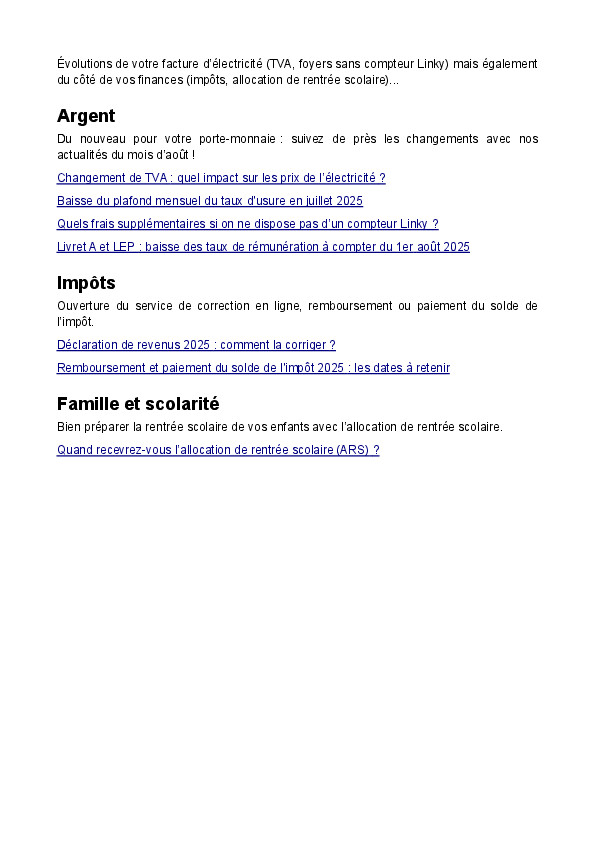 Évolutions de votre facture d'électricité (TVA, foyers sans compteur Linky) mais également du côté de vos finances (impôts, allocation de rentrée scolaire)...

Argent

Du nouveau pour votre porte-monnaie : suivez de près les changements avec nos actualités du mois d'août !

Changement de TVA : quel impact sur les prix de l'électricité ?

Baisse du plafond mensuel du taux d'usure en juillet 2025

Quels frais supplémentaires si on ne dispose pas d'un compteur Linky ?

Livret A et LEP : baisse des taux de rémunération à compter du 1er août 2025

Impôts

Ouverture du service de correction en ligne, remboursement ou paiement du solde de l'impôt.

Déclaration de revenus 2025 : comment la corriger ?

Remboursement et paiement du solde de l'impôt 2025 : les dates à retenir

Famille et scolarité

Bien préparer la rentrée scolaire de vos enfants avec l'allocation de rentrée scolaire.

Quand recevrez-vous l'allocation de rentrée scolaire (ARS) ?